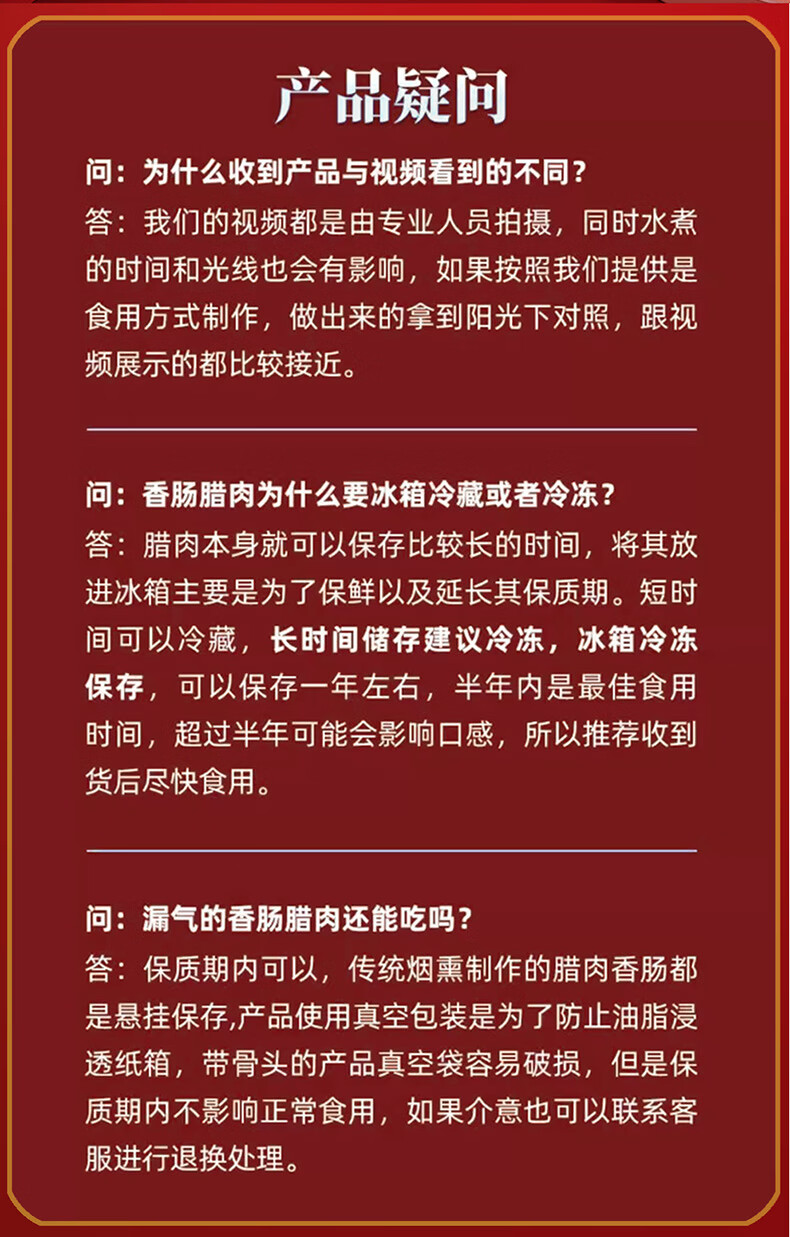 产品疑问

问：为什么收到产品与视频看到的不同？
答：我们的视频都是由专业人员拍摄，同时水煮的时间和光线也会有影响，如果按照我们提供是食用方式制作，做出来的拿到阳光下对照，跟视频展示的都比较接近。

问：香肠腊肉为什么要冰箱冷藏或者冷冻？
答：腊肉本身就可以保存比较长的时间，将其放进冰箱主要是为了保鲜以及延长其保质期。短时间可以冷藏，长时间储存建议冷冻，冰箱冷冻保存，可以保存一年左右，半年内是最佳食用时间，超过半年可能会影响口感，所以推荐收到货后尽快食用。

问：漏气的香肠腊肉还能吃吗？
答：保质期内可以，传统烟熏制作的腊肉香肠都是悬挂保存,产品使用真空包装是为了防止油脂浸透纸箱，带骨头的产品真空袋容易破损，但是保质期内不影响正常食用，如果介意也可以联系客服进行退换处理。